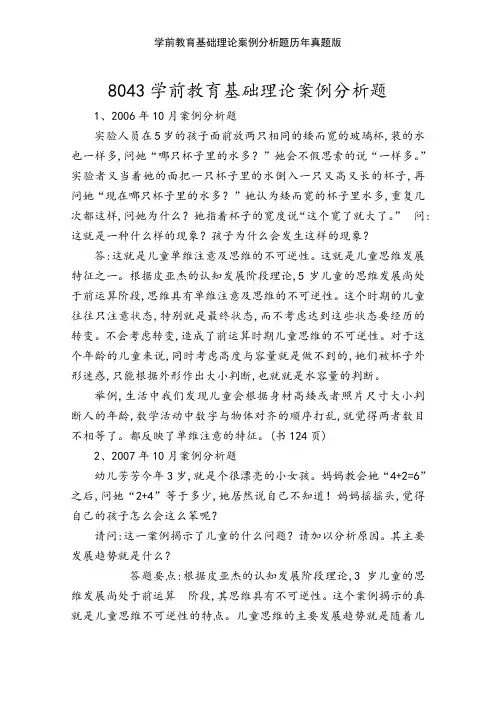 学前教育基础理论案例分析题历年真题版

8043 学前教育基础理论案例分析题

1、2006 年 10 月案例分析题

实验人员在 5 岁的孩子面前放两只相同的矮而宽的玻璃杯，装的水也一样多，问她“哪只杯子里的水多？”她会不假思索的说“一样多。”实验者又当着她的面把一只杯子里的水倒入一只又高又长的杯子，再问她“现在哪只杯子里的水多？”她认为矮而宽的杯子里水多，重复几次都这样，问她为什么？她指着杯子的宽度说“这个宽了就大了。” 问：这就是一种什么样的现象？孩子为什么会发生这样的现象？

答：这就是儿童单维注意及思维的不可逆性。这就是儿童思维发展特征之一。根据皮亚杰的认知发展阶段理论，5 岁儿童的思维发展尚处于前运算阶段，思维具有单维注意及思维的不可逆性。这个时期的儿童往往只注意状态，特别就是最终状态，而不考虑达到这些状态要经历的转变。不会考虑转变，造成了前运算时期儿童思维的不可逆性。对于这个年龄的儿童来说，同时考虑高度与容量就是做不到的，她们被杯子外形迷惑，只能根据外形作出大小判断，也就就是水容量的判断。

举例，生活中我们发现儿童会根据身材高矮或者照片尺寸大小判断人的年龄，数学活动中数字与物体对齐的顺序打乱，就觉得两者数目不相等了。都反映了单维注意的特征。（书 124 页）

2、2007 年 10 月案例分析题

幼儿芳芳今年 3 岁，就是个很漂亮的小女孩。妈妈教会她“4+2=6”之后，问她“2+4”等于多少，她居然说自己不知道！妈妈摇摇头，觉得自己的孩子怎么会这么笨呢？

请问：这一案例揭示了儿童的什么问题？请加以分析原因。其主要发展趋势就是什么？

答题要点：根据皮亚杰的认知发展阶段理论，3 岁儿童的思维发展尚处于前运算 阶段，其思维具有不可逆性。这个案例揭示的真就是儿童思维不可逆性的特点。儿童思维的主要发展趋势就是随着儿